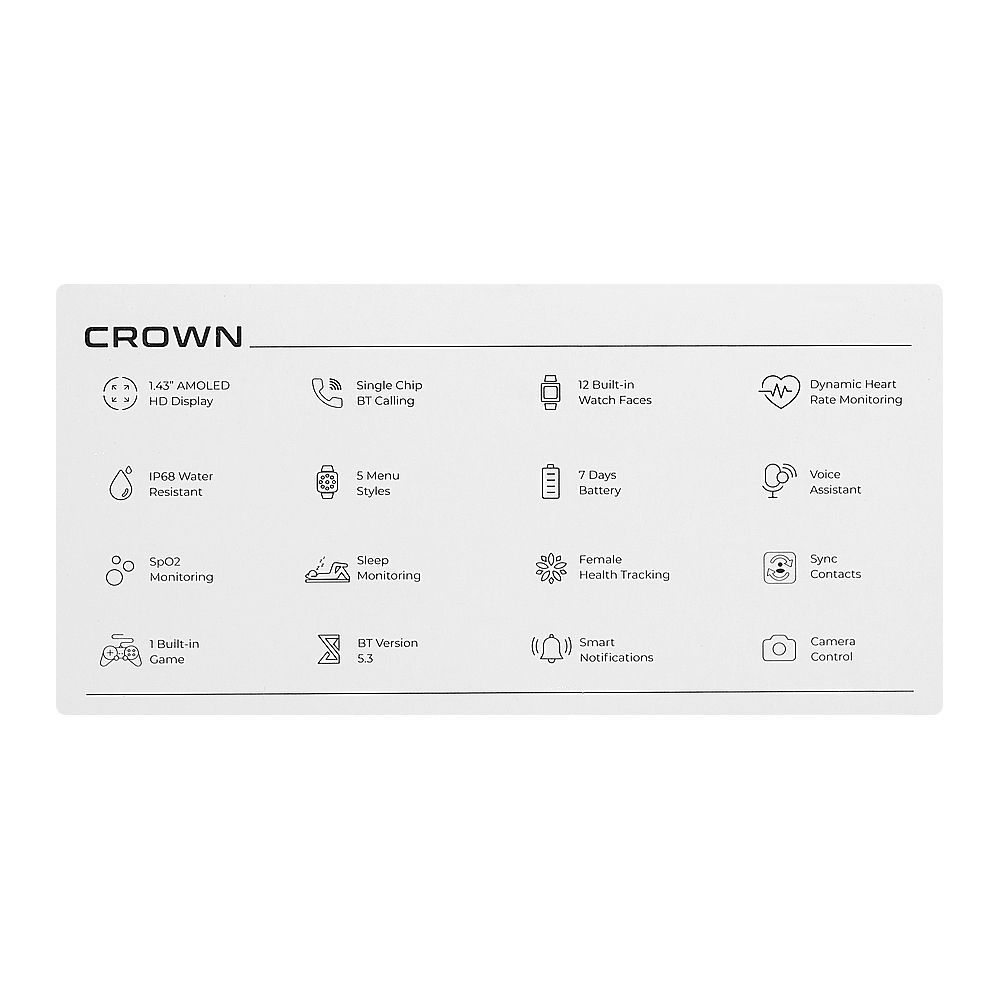 CROWN

1.43" AMOLED
HD Display

Single Chip
BT Calling

12 Built-in
Watch Faces

Dynamic Heart
Rate Monitoring

IP68 Water
Resistant

5 Menu
Styles

7 Days
Battery

Voice
Assistant

SpO2
Monitoring

Sleep
Monitoring

Female
Health Tracking

Sync
Contacts

1 Built-in
Game

BT Version
5.3

Smart
Notifications

Camera
Control